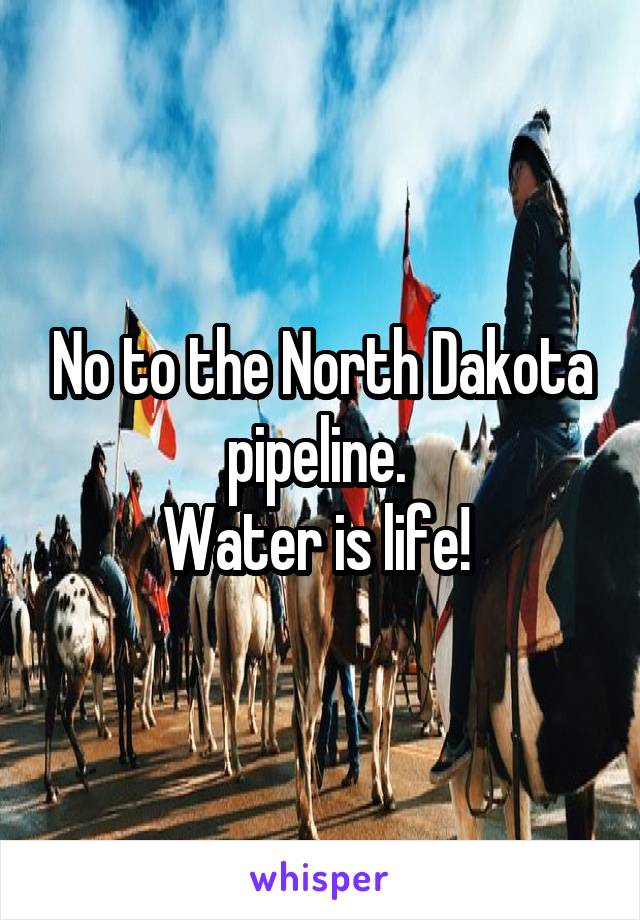 No to the North Dakota pipeline.
Water is life!

whisper